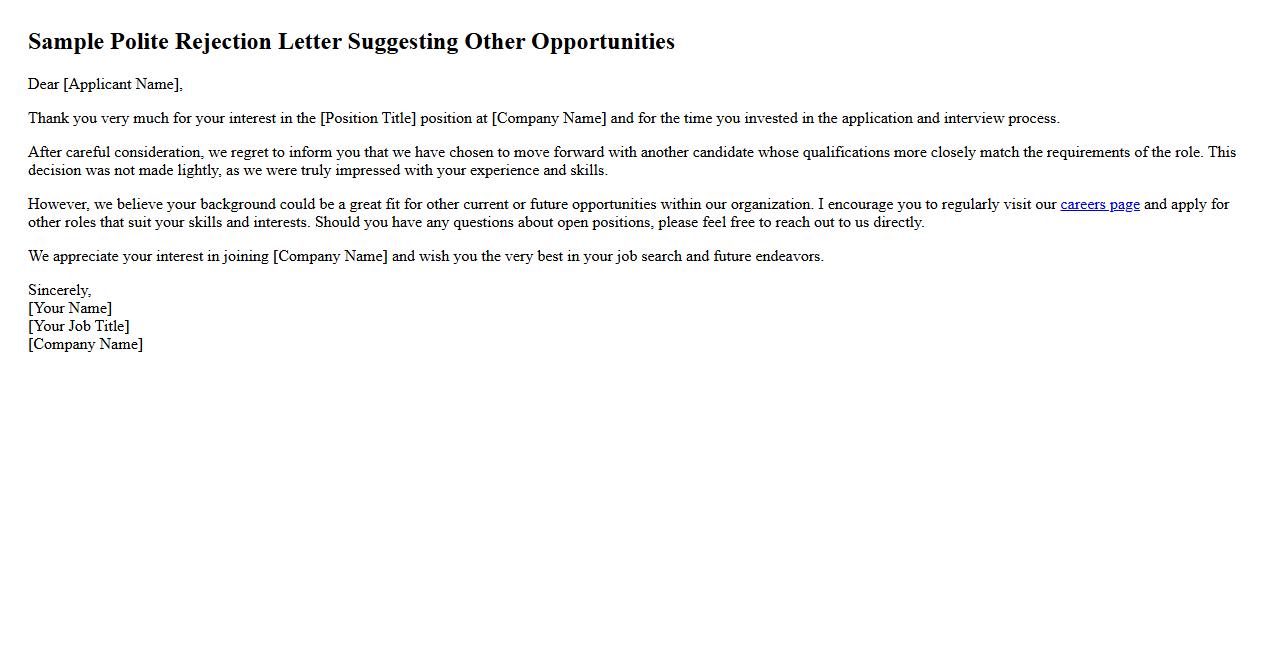 Sample Polite Rejection Letter Suggesting Other Opportunities

Dear [Applicant Name],

Thank you very much for your interest in the [Position Title] position at [Company Name] and for the time you invested in the application and interview process.

After careful consideration, we regret to inform you that we have chosen to move forward with another candidate whose qualifications more closely match the requirements of the role. This decision was not made lightly, as we were truly impressed with your experience and skills.

However, we believe your background could be a great fit for other current or future opportunities within our organization. I encourage you to regularly visit our careers page and apply for other roles that suit your skills and interests. Should you have any questions about open positions, please feel free to reach out to us directly.

We appreciate your interest in joining [Company Name] and wish you the very best in your job search and future endeavors.

Sincerely,
[Your Name]
[Your Job Title]
[Company Name]